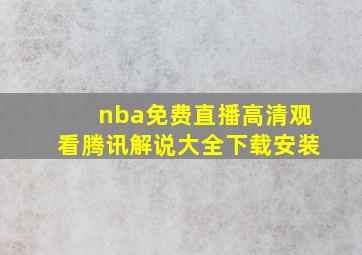 nba免费直播高清观看腾讯解说大全下载安装